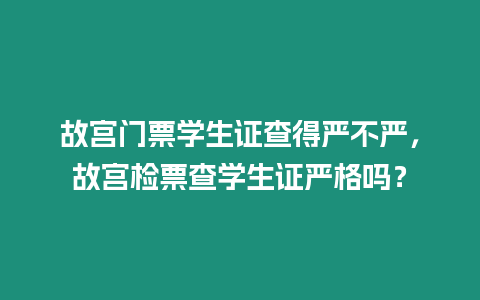 故宫门票学生证查得严不严，故宫检票查学生证严格吗？